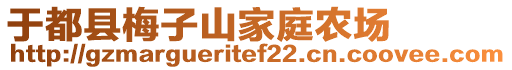 于都县梅子山家庭农场
http://gzmargueritef22.cn.coovee.com